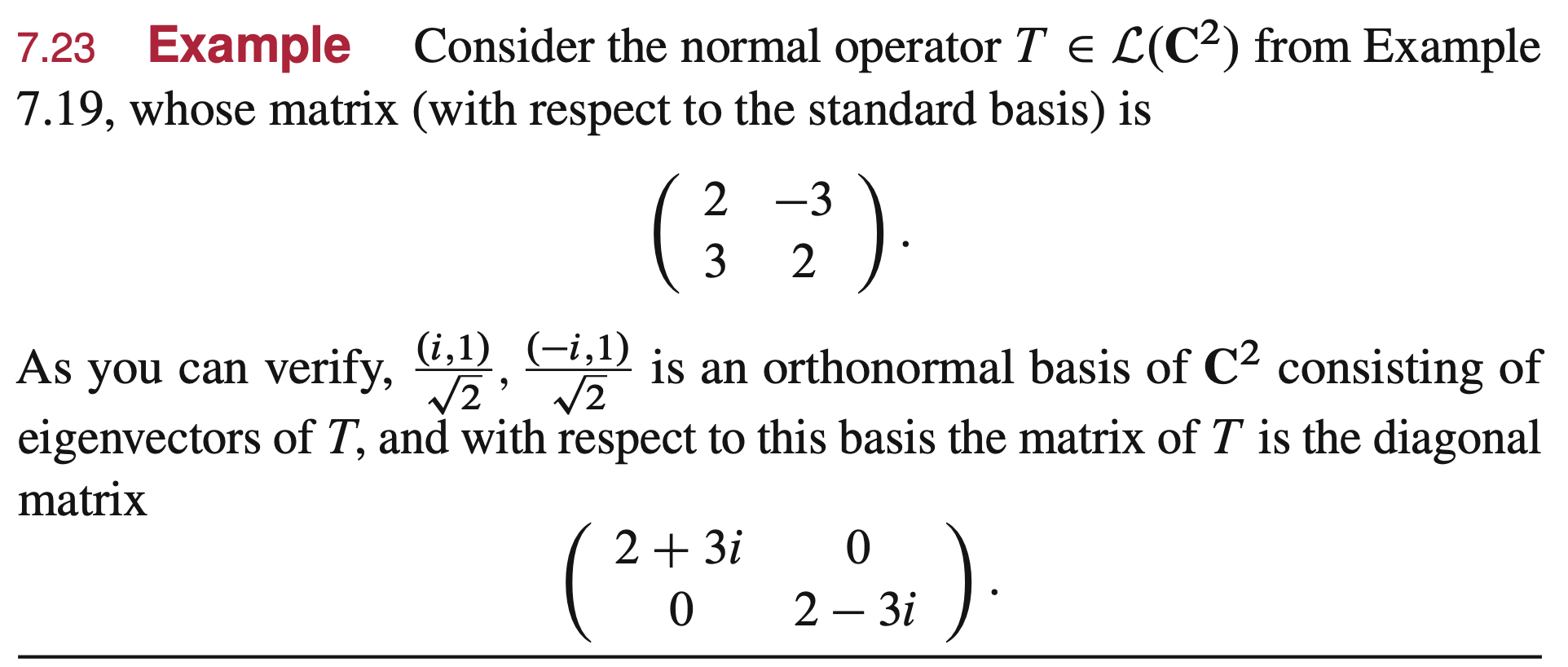 7.23 Example Consider the normal operator $T \in \mathcal{L}(\mathbf{C}^2)$ from Example 7.19, whose matrix (with respect to the standard basis) is

$\begin{pmatrix} 2 & -3 \\ 3 & 2 \end{pmatrix}.$

As you can verify, $\frac{(i,1)}{\sqrt{2}}, \frac{(-i,1)}{\sqrt{2}}$ is an orthonormal basis of $\mathbf{C}^2$ consisting of eigenvectors of $T$, and with respect to this basis the matrix of $T$ is the diagonal matrix

$\begin{pmatrix} 2+3i & 0 \\ 0 & 2-3i \end{pmatrix}.$